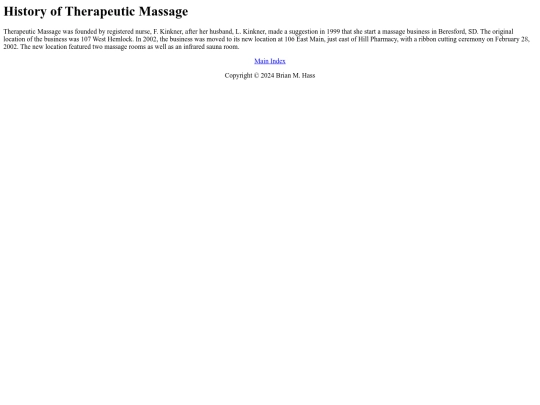 History of Therapeutic Massage

Therapeutic Massage was founded by registered nurse, F. Kinkner, after her husband, L. Kinkner, made a suggestion in 1999 that she start a massage business in Beresford, SD. The original location of the business was 107 West Hemlock. In 2002, the business was moved to its new location at 106 East Main, just east of Hill Pharmacy, with a ribbon cutting ceremony on February 28, 2002. The new location featured two massage rooms as well as an infrared sauna room.

Main Index

Copyright © 2024 Brian M. Hass